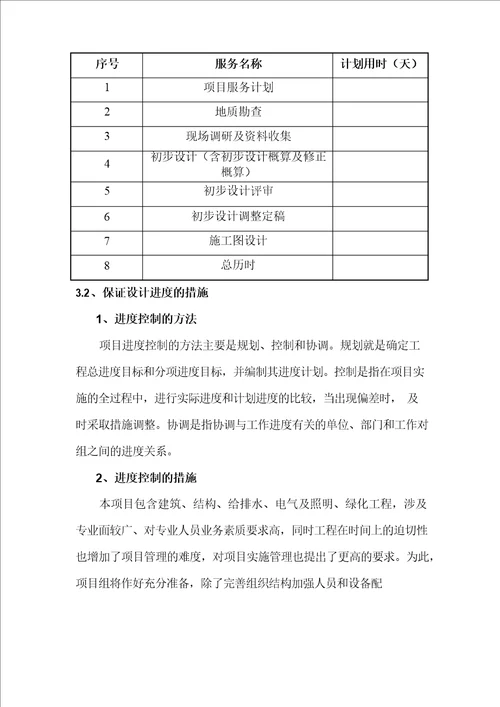 | 序号 | 服务名称 | 计划用时（天） |
|---|---|---|
| 1 | 项目服务计划 | |
| 2 | 地质勘查 | |
| 3 | 现场调研及资料收集 | |
| 4 | 初步设计（含初步设计概算及修正概算） | |
| 5 | 初步设计评审 | |
| 6 | 初步设计调整定稿 | |
| 7 | 施工图设计 | |
| 8 | 总历时 | |

3.2、保证设计进度的措施

1、进度控制的方法

项目进度控制的方法主要是规划、控制和协调。规划就是确定工程总进度目标和分项进度目标，并编制其进度计划。控制是指在项目实施的全过程中，进行实际进度和计划进度的比较，当出现偏差时， 及时采取措施调整。协调是指协调与工作进度有关的单位、部门和工作对组之间的进度关系。

2、进度控制的措施

本项目包含建筑、结构、给排水、电气及照明、绿化工程，涉及专业面较广、对专业人员业务素质要求高，同时工程在时间上的迫切性也增加了项目管理的难度，对项目实施管理也提出了更高的要求。为此，项目组将作好充分准备，除了完善组织结构加强人员和设备配